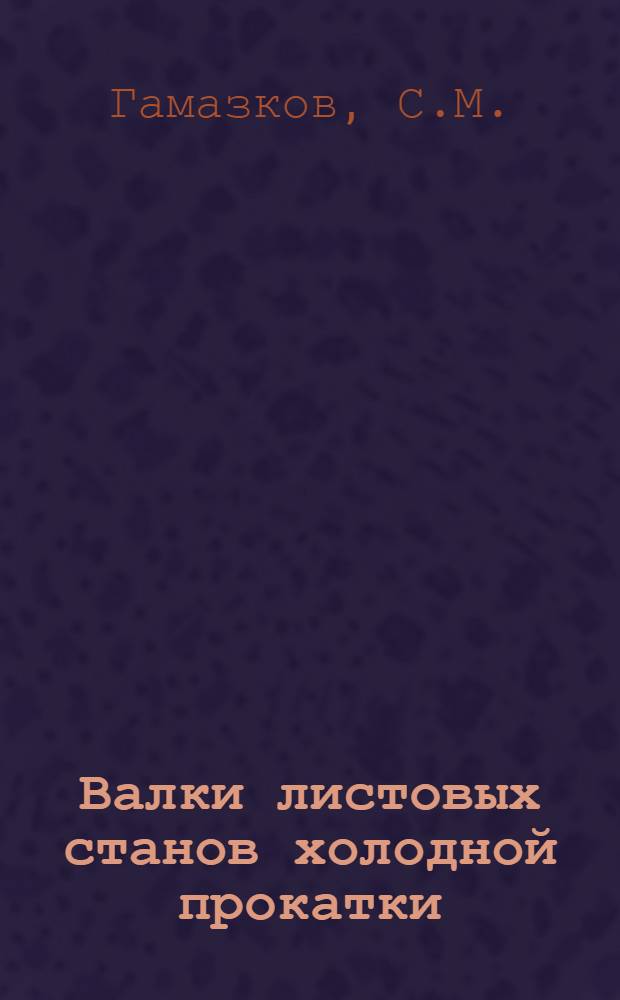 Гамазков, С.М.

Валки листовых станов холодной прокатки